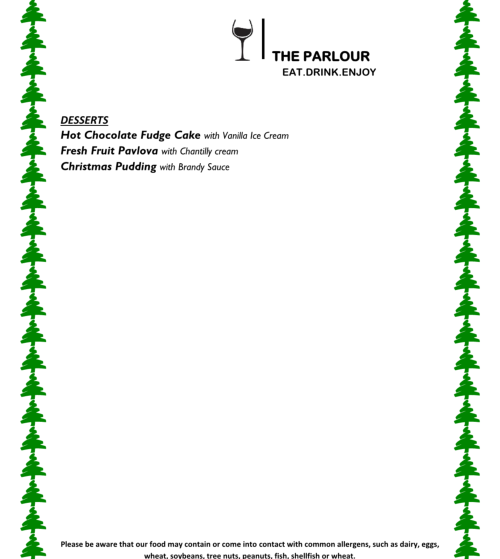 THE PARLOUR
EAT.DRINK.ENJOY

DESSERTS
Hot Chocolate Fudge Cake with Vanilla Ice Cream
Fresh Fruit Pavlova with Chantilly cream
Christmas Pudding with Brandy Sauce

Please be aware that our food may contain or come into contact with common allergens, such as dairy, eggs, wheat, soybeans, tree nuts, peanuts, fish, shellfish or wheat.